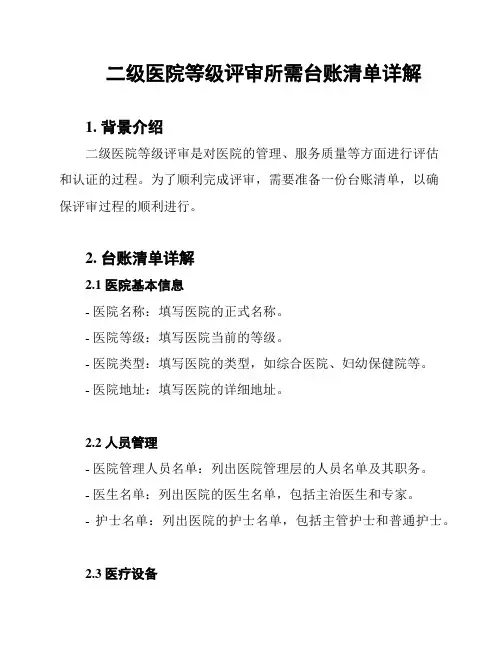 二级医院等级评审所需台账清单详解

1. 背景介绍

二级医院等级评审是对医院的管理、服务质量等方面进行评估和认证的过程。为了顺利完成评审，需要准备一份台账清单，以确保评审过程的顺利进行。

2. 台账清单详解

2.1 医院基本信息

- 医院名称：填写医院的正式名称。

- 医院等级：填写医院当前的等级。

- 医院类型：填写医院的类型，如综合医院、妇幼保健院等。

- 医院地址：填写医院的详细地址。

2.2 人员管理

- 医院管理人员名单：列出医院管理层的人员名单及其职务。

- 医生名单：列出医院的医生名单，包括主治医生和专家。

- 护士名单：列出医院的护士名单，包括主管护士和普通护士。

2.3 医疗设备